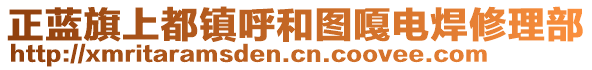 正蓝旗上都镇呼和图嘎电焊修理部
http://xmritaramsden.cn.coovee.com